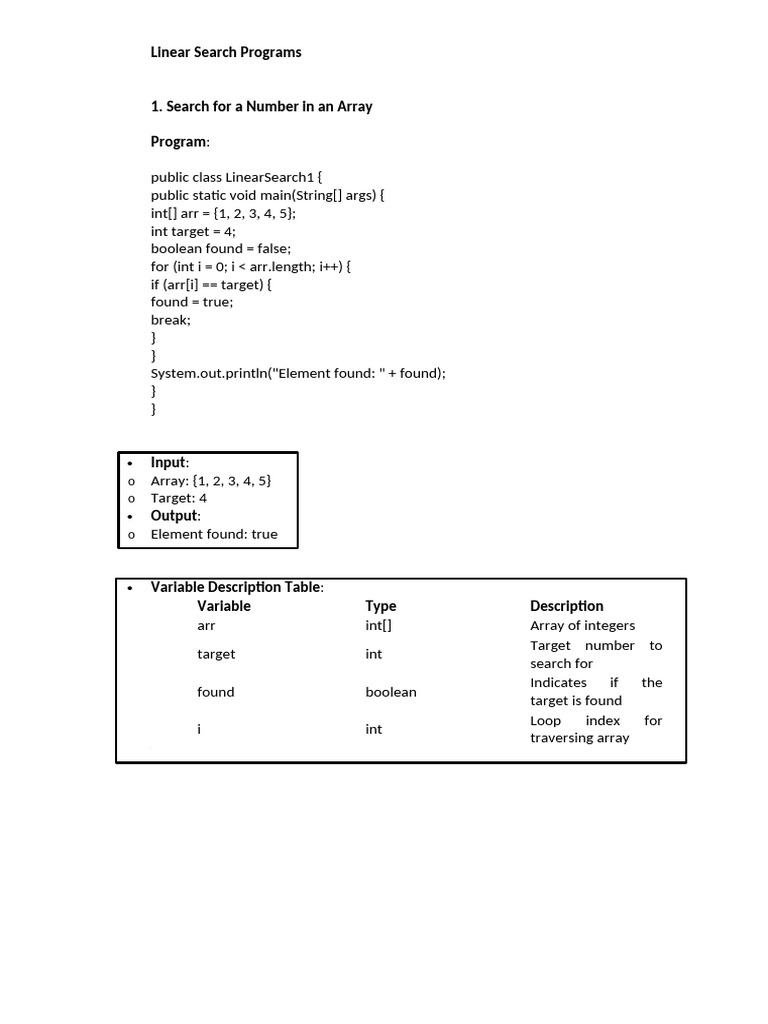 Linear Search Programs

1. Search for a Number in an Array

Program:

public class LinearSearch1 {
public static void main(String[] args) {
int[] arr = {1, 2, 3, 4, 5};
int target = 4;
boolean found = false;
for (int i = 0; i < arr.length; i++) {
if (arr[i] == target) {
found = true;
break;
}
}
System.out.println("Element found: " + found);
}
}

• Input:
o Array: {1, 2, 3, 4, 5}
o Target: 4
• Output:
o Element found: true

• Variable Description Table:

| Variable | Type | Description |
|---|---|---|
| arr | int[] | Array of integers |
| target | int | Target number to search for |
| found | boolean | Indicates if the target is found |
| i | int | Loop index for traversing array |